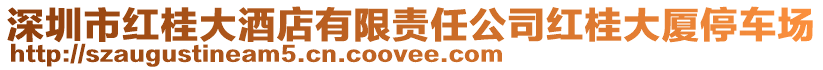 深圳市红桂大酒店有限责任公司红桂大厦停车场
http://szaugustineam5.cn.coovee.com